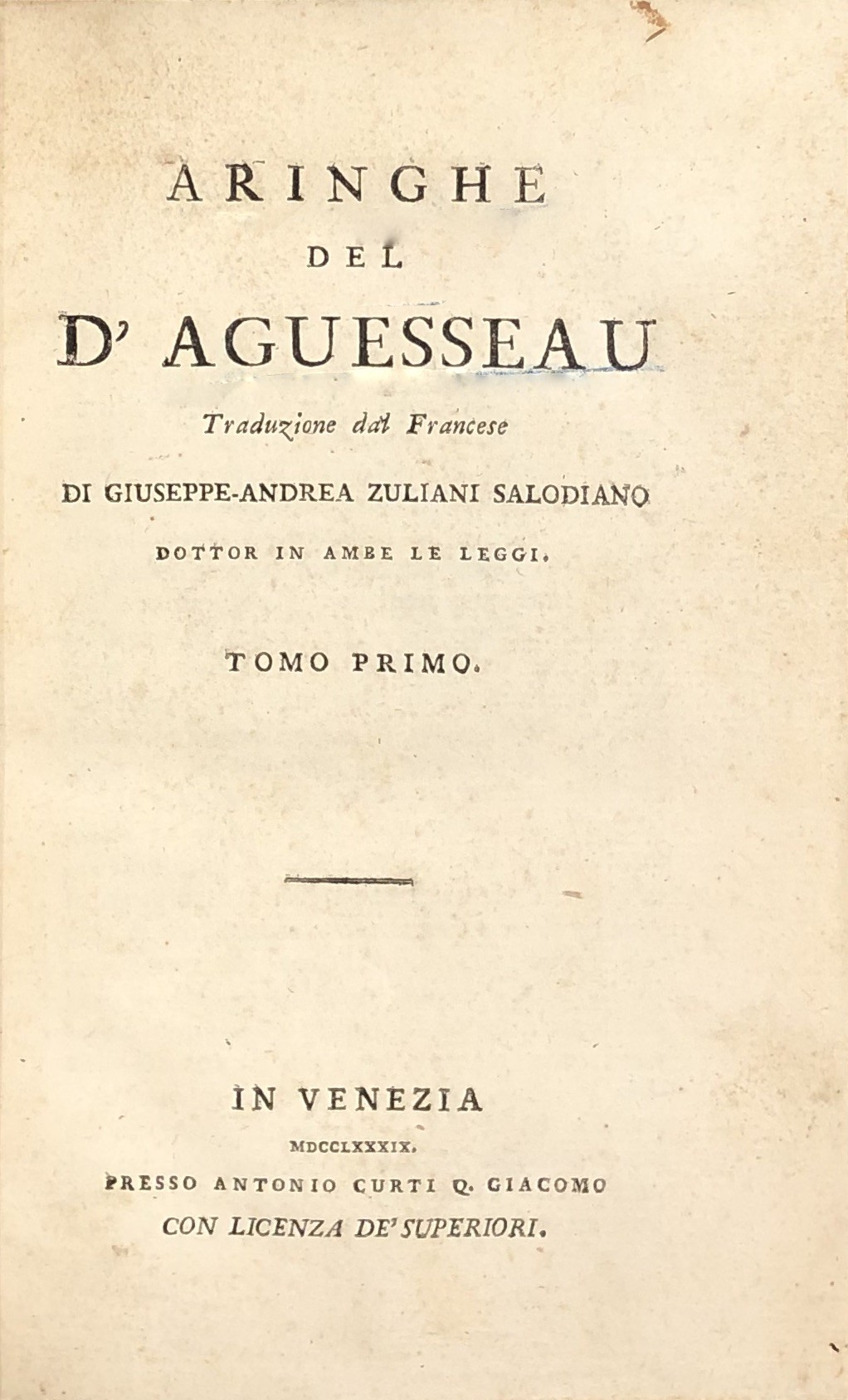 ARINGHE

DEL

D' AGUESSEAU

Traduzione dal Francese

DI GIUSEPPE-ANDREA ZULIANI SALODIANO

DOTTOR IN AMBE LE LEGGI.

TOMO PRIMO.

IN VENEZIA

MDCCLXXXIX.

PRESSO ANTONIO CURTI Q. GIACOMO

CON LICENZA DE' SUPERIORI.